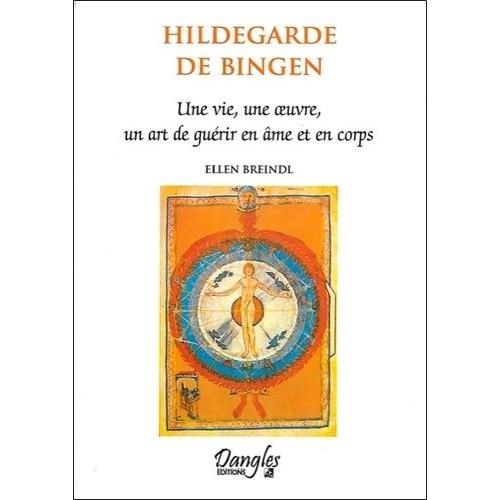 HILDEGARDE
DE BINGEN

Une vie, une œuvre,
un art de guérir en âme et en corps

ELLEN BREINDL

Dangles
EDITIONS